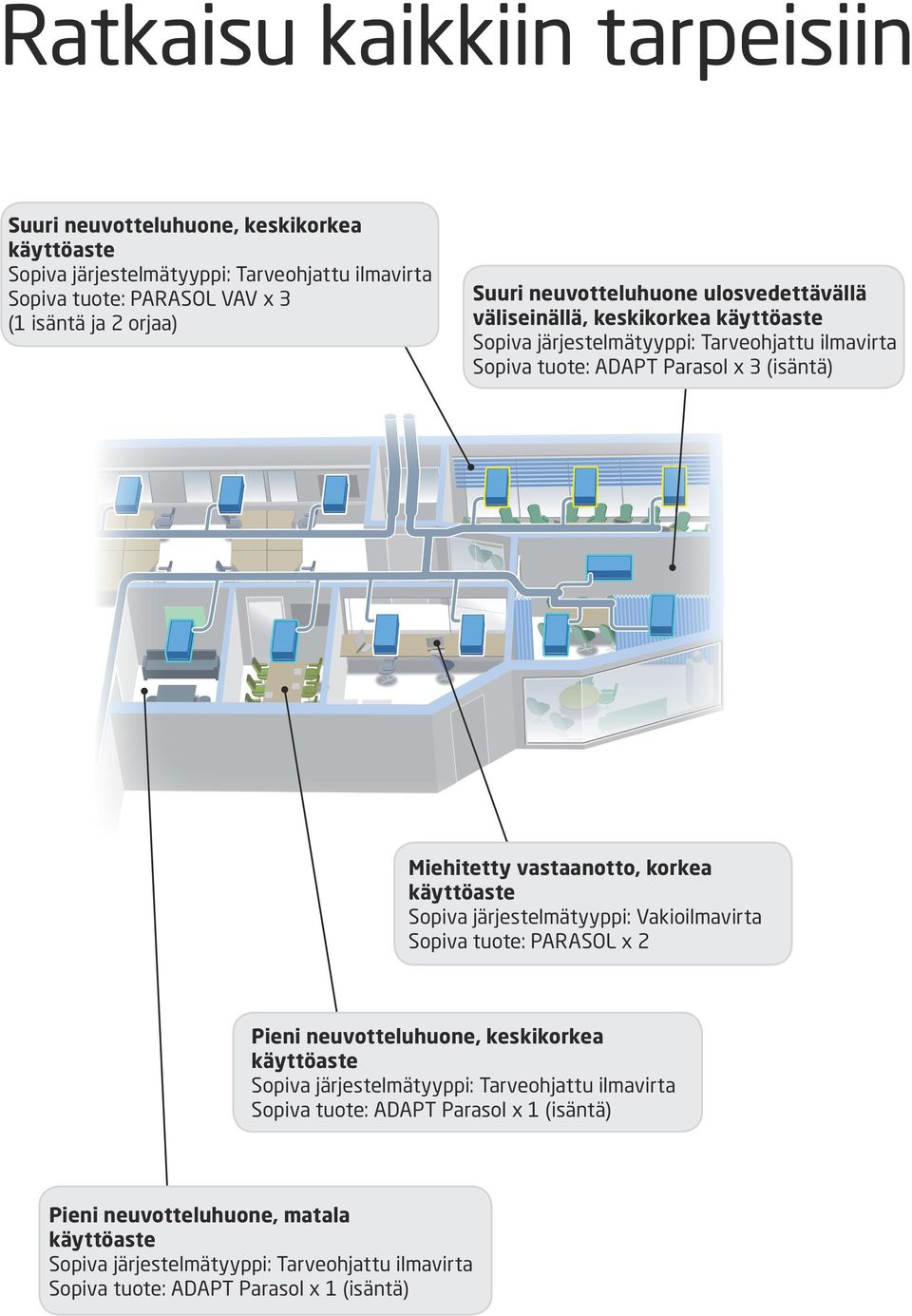 Ratkaisu kaikkiin tarpeisiin

Suuri neuvotteluhuone, keskikorkea käyttöaste
Sopiva järjestelmätyyppi: Tarveohjattu ilmavirta
Sopiva tuote: PARASOL VAV x 3
(1 isäntä ja 2 orjaa)

Suuri neuvotteluhuone ulosvedettävällä väliseinällä, keskikorkea käyttöaste
Sopiva järjestelmätyyppi: Tarveohjattu ilmavirta
Sopiva tuote: ADAPT Parasol x 3 (isäntä)

Miehitetty vastaanotto, korkea käyttöaste
Sopiva järjestelmätyyppi: Vakioilmavirta
Sopiva tuote: PARASOL x 2

Pieni neuvotteluhuone, keskikorkea käyttöaste
Sopiva järjestelmätyyppi: Tarveohjattu ilmavirta
Sopiva tuote: ADAPT Parasol x 1 (isäntä)

Pieni neuvotteluhuone, matala käyttöaste
Sopiva järjestelmätyyppi: Tarveohjattu ilmavirta
Sopiva tuote: ADAPT Parasol x 1 (isäntä)